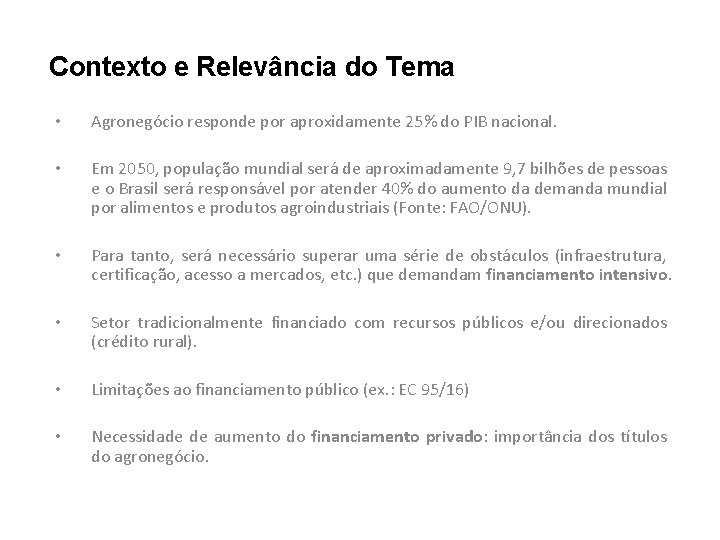 Contexto e Relevância do Tema

• Agronegócio responde por aproxidamente 25% do PIB nacional.

• Em 2050, população mundial será de aproximadamente 9,7 bilhões de pessoas e o Brasil será responsável por atender 40% do aumento da demanda mundial por alimentos e produtos agroindustriais (Fonte: FAO/ONU).

• Para tanto, será necessário superar uma série de obstáculos (infraestrutura, certificação, acesso a mercados, etc.) que demandam financiamento intensivo.

• Setor tradicionalmente financiado com recursos públicos e/ou direcionados (crédito rural).

• Limitações ao financiamento público (ex.: EC 95/16)

• Necessidade de aumento do financiamento privado: importância dos títulos do agronegócio.